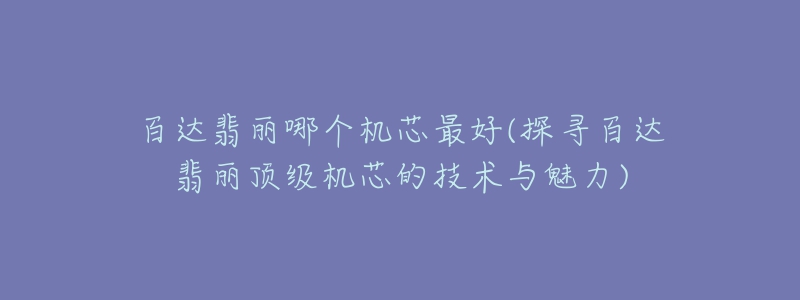 百达翡丽哪个机芯最好(探寻百达翡丽顶级机芯的技术与魅力)